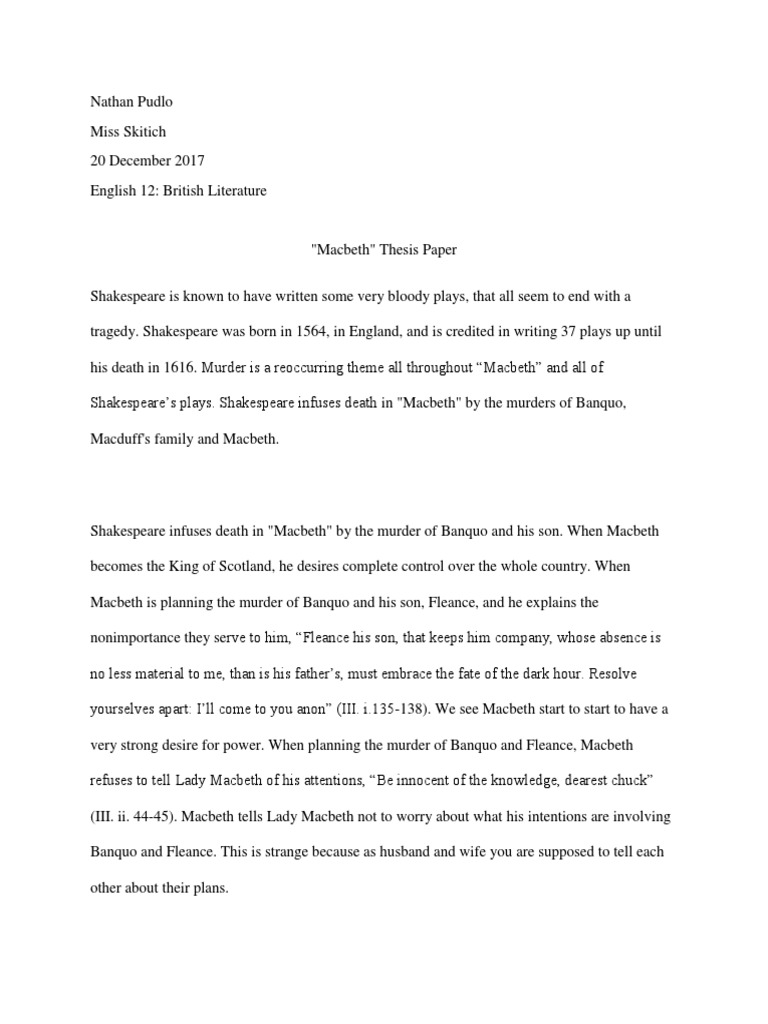 Nathan Pudlo
Miss Skitich
20 December 2017
English 12: British Literature

"Macbeth" Thesis Paper

Shakespeare is known to have written some very bloody plays, that all seem to end with a tragedy. Shakespeare was born in 1564, in England, and is credited in writing 37 plays up until his death in 1616. Murder is a reoccurring theme all throughout “Macbeth” and all of Shakespeare’s plays. Shakespeare infuses death in "Macbeth" by the murders of Banquo, Macduff's family and Macbeth.

Shakespeare infuses death in "Macbeth" by the murder of Banquo and his son. When Macbeth becomes the King of Scotland, he desires complete control over the whole country. When Macbeth is planning the murder of Banquo and his son, Fleance, and he explains the nonimportance they serve to him, “Fleance his son, that keeps him company, whose absence is no less material to me, than is his father’s, must embrace the fate of the dark hour. Resolve yourselves apart: I’ll come to you anon” (III. i.135-138). We see Macbeth start to start to have a very strong desire for power. When planning the murder of Banquo and Fleance, Macbeth refuses to tell Lady Macbeth of his attentions, “Be innocent of the knowledge, dearest chuck” (III. ii. 44-45). Macbeth tells Lady Macbeth not to worry about what his intentions are involving Banquo and Fleance. This is strange because as husband and wife you are supposed to tell each other about their plans.